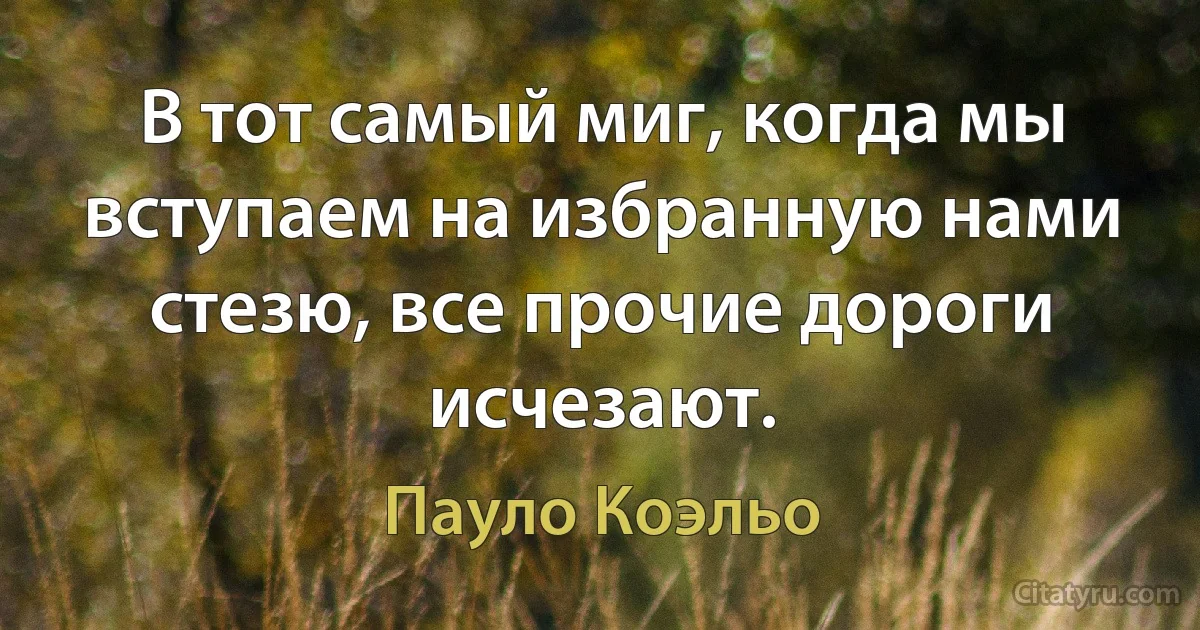 В тот самый миг, когда мы вступаем на избранную нами стезю, все прочие дороги исчезают.

Пауло Коэльо

Citatyru.com